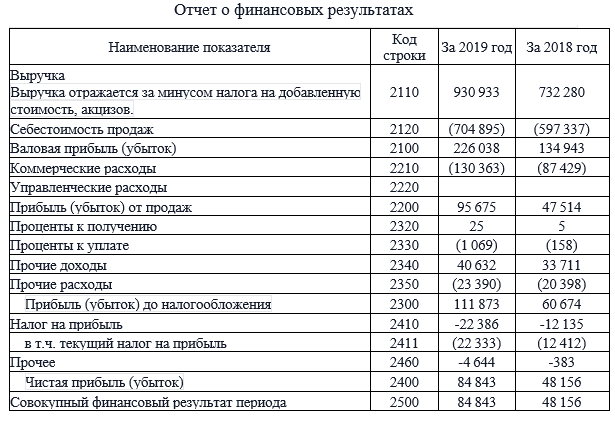 Отчет о финансовых результатах

| Наименование показателя | Код строки | За 2019 год | За 2018 год |
|---|---|---|---|
| Выручка Выручка отражается за минусом налога на добавленную стоимость, акцизов. | 2110 | 930 933 | 732 280 |
| Себестоимость продаж | 2120 | (704 895) | (597 337) |
| Валовая прибыль (убыток) | 2100 | 226 038 | 134 943 |
| Коммерческие расходы | 2210 | (130 363) | (87 429) |
| Управленческие расходы | 2220 | | |
| Прибыль (убыток) от продаж | 2200 | 95 675 | 47 514 |
| Проценты к получению | 2320 | 25 | 5 |
| Проценты к уплате | 2330 | (1 069) | (158) |
| Прочие доходы | 2340 | 40 632 | 33 711 |
| Прочие расходы | 2350 | (23 390) | (20 398) |
| Прибыль (убыток) до налогообложения | 2300 | 111 873 | 60 674 |
| Налог на прибыль | 2410 | -22 386 | -12 135 |
| в т.ч. текущий налог на прибыль | 2411 | (22 333) | (12 412) |
| Прочее | 2460 | -4 644 | -383 |
| Чистая прибыль (убыток) | 2400 | 84 843 | 48 156 |
| Совокупный финансовый результат периода | 2500 | 84 843 | 48 156 |